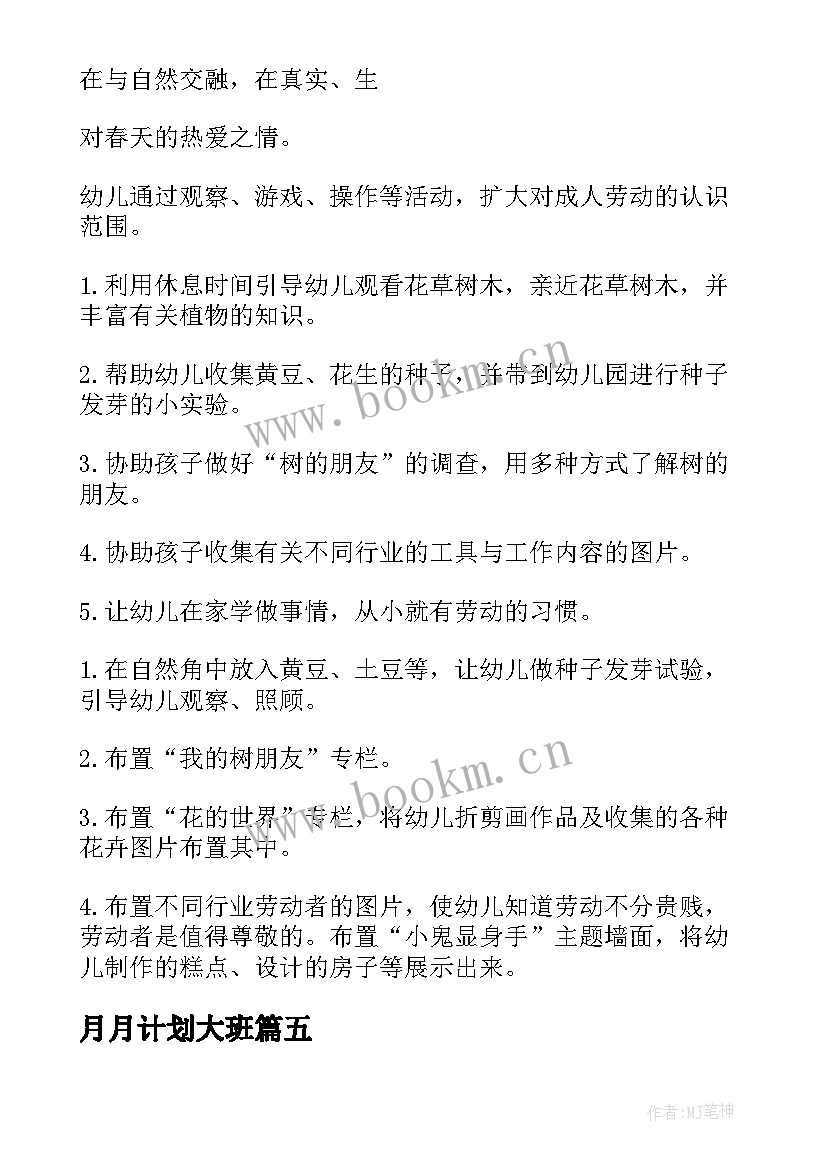 在与自然交融，在真实、生

对春天的热爱之情。

幼儿通过观察、游戏、操作等活动，扩大对成人劳动的认识范围。

1.利用休息时间引导幼儿观看花草树木，亲近花草树木，并丰富有关植物的知识。

2.帮助幼儿收集黄豆、花生的种子，并带到幼儿园进行种子发芽的小实验。

3.协助孩子做好“树的朋友”的调查，用多种方式了解树的朋友。

4.协助孩子收集有关不同行业的工具与工作内容的图片。

5.让幼儿在家学做事情，从小就有劳动的习惯。

1.在自然角中放入黄豆、土豆等，让幼儿做种子发芽试验，引导幼儿观察、照顾。

2.布置“我的树朋友”专栏。

3.布置“花的世界”专栏，将幼儿折剪画作品及收集的各种花卉图片布置其中。

4.布置不同行业劳动者的图片，使幼儿知道劳动不分贵贱，劳动者是值得尊敬的。布置“小鬼显身手”主题墙面，将幼儿制作的糕点、设计的房子等展示出来。

月月计划大班篇五

www.bookm.cn

www.bookm.cn

作者:MJ笔神